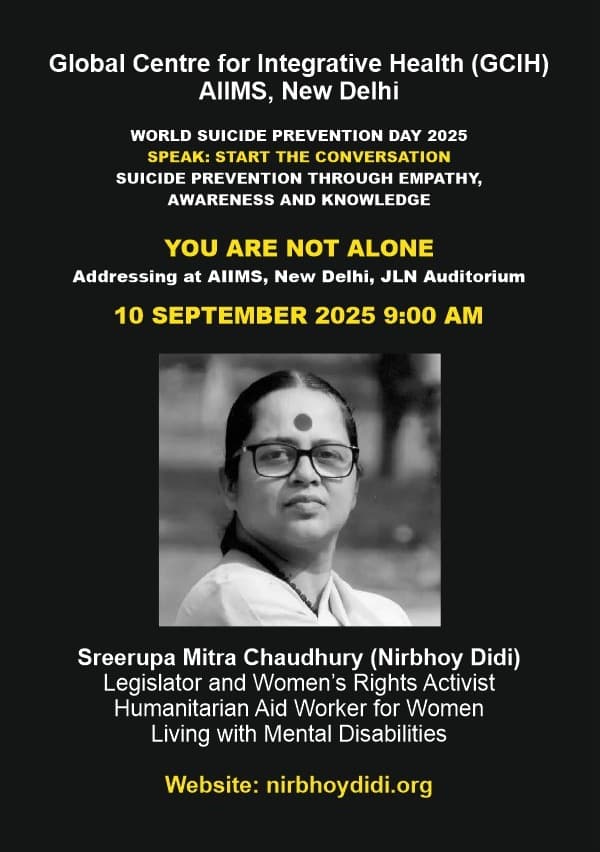 Global Centre for Integrative Health (GCIH)
AIIMS, New Delhi

WORLD SUICIDE PREVENTION DAY 2025
SPEAK: START THE CONVERSATION
SUICIDE PREVENTION THROUGH EMPATHY, AWARENESS AND KNOWLEDGE

YOU ARE NOT ALONE
Addressing at AIIMS, New Delhi, JLN Auditorium

10 SEPTEMBER 2025 9:00 AM

Sreerupa Mitra Chaudhury (Nirbhoy Didi)
Legislator and Women's Rights Activist
Humanitarian Aid Worker for Women Living with Mental Disabilities

Website: nirbhoydidi.org